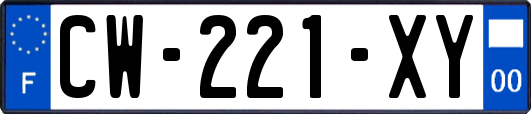 F
CW-221-XY
00